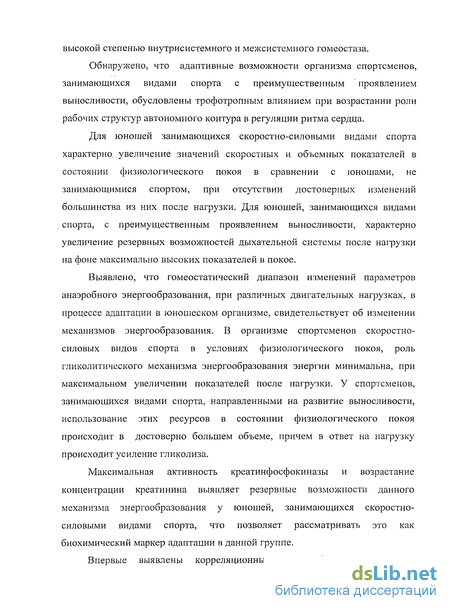 высокой степенью внутрисистемного и межсистемного гомеостаза.

Обнаружено, что адаптивные возможности организма спортсменов, занимающихся видами спорта с преимущественным проявлением выносливости, обусловлены трофотропным влиянием при возрастании роли рабочих структур автономного контура в регуляции ритма сердца.

Для юношей занимающихся скоростно-силовыми видами спорта характерно увеличение значений скоростных и объемных показателей в состоянии физиологического покоя в сравнении с юношами, не занимающимися спортом, при отсутствии достоверных изменений большинства из них после нагрузки. Для юношей, занимающихся видами спорта, с преимущественным проявлением выносливости, характерно увеличение резервных возможностей дыхательной системы после нагрузки на фоне максимально высоких показателей в покое.

Выявлено, что гомеостатический диапазон изменений параметров анаэробного энергообразования, при различных двигательных нагрузках, в процессе адаптации в юношеском организме, свидетельствует об изменении механизмов энергообразования. В организме спортсменов скоростно-силовых видов спорта в условиях физиологического покоя, роль гликолитического механизма энергообразования энергии минимальна, при максимальном увеличении показателей после нагрузки. У спортсменов, занимающихся видами спорта, направленными на развитие выносливости, использование этих ресурсов в состоянии физиологического покоя происходит в достоверно большем объеме, причем в ответ на нагрузку происходит усиление гликолиза.

Максимальная активность креатинфосфокиназы и возрастание концентрации креатинина выявляет резервные возможности данного механизма энергообразования у юношей, занимающихся скоростно-силовыми видами спорта, что позволяет рассматривать это как биохимический маркер адаптации в данной группе.

Впервые выявлены корреляционны

dsLib.net
библиотека диссертаций